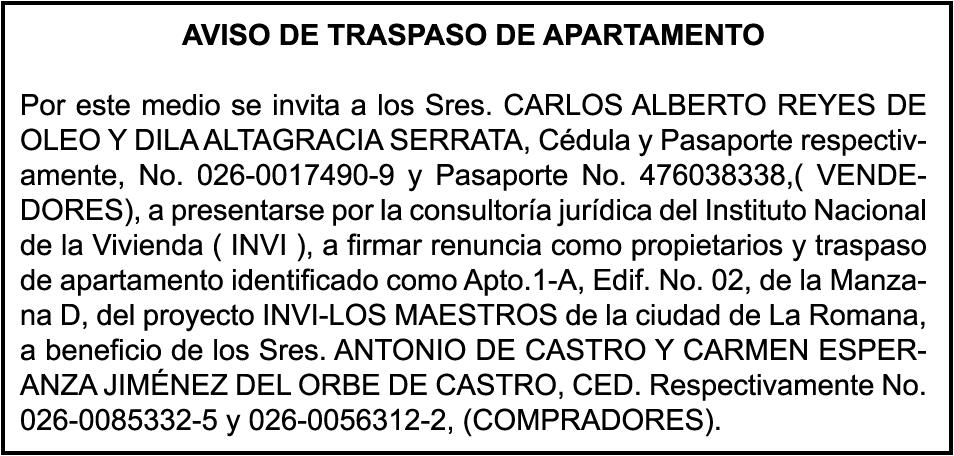 AVISO DE TRASPASO DE APARTAMENTO

Por este medio se invita a los Sres. CARLOS ALBERTO REYES DE OLEO Y DILA ALTAGRACIA SERRATA, Cédula y Pasaporte respectivamente, No. 026-0017490-9 y Pasaporte No. 476038338,( VENDEDORES), a presentarse por la consultoría jurídica del Instituto Nacional de la Vivienda ( INVI ), a firmar renuncia como propietarios y traspaso de apartamento identificado como Apto.1-A, Edif. No. 02, de la Manzana D, del proyecto INVI-LOS MAESTROS de la ciudad de La Romana, a beneficio de los Sres. ANTONIO DE CASTRO Y CARMEN ESPERANZA JIMÉNEZ DEL ORBE DE CASTRO, CED. Respectivamente No. 026-0085332-5 y 026-0056312-2, (COMPRADORES).